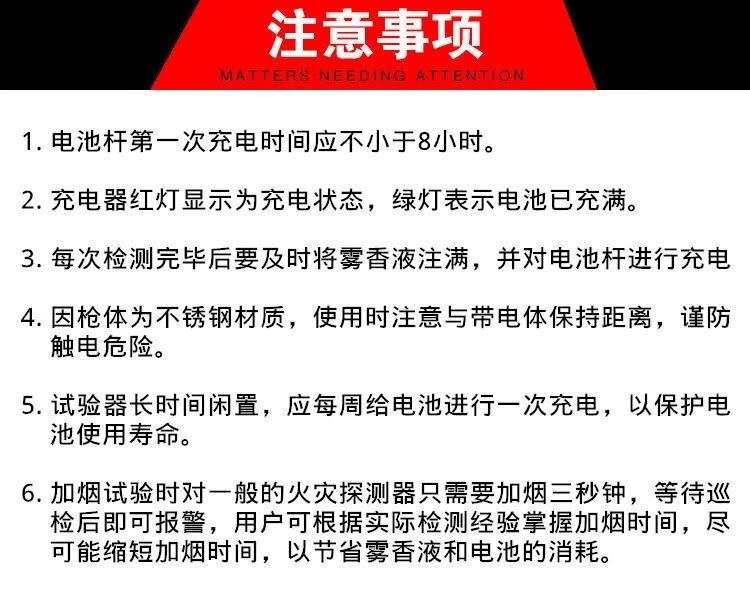 注意事项
MATTERS NEEDING ATTENTION

1. 电池杆第一次充电时间应不小于8小时。

2. 充电器红灯显示为充电状态，绿灯表示电池已充满。

3. 每次检测完毕后要及时将雾香液注满，并对电池杆进行充电

4. 因枪体为不锈钢材质，使用时注意与带电体保持距离，谨防触电危险。

5. 试验器长时间闲置，应每周给电池进行一次充电，以保护电池使用寿命。

6. 加烟试验时对一般的火灾探测器只需要加烟三秒钟，等待巡检后即可报警，用户可根据实际检测经验掌握加烟时间，尽可能缩短加烟时间，以节省雾香液和电池的消耗。